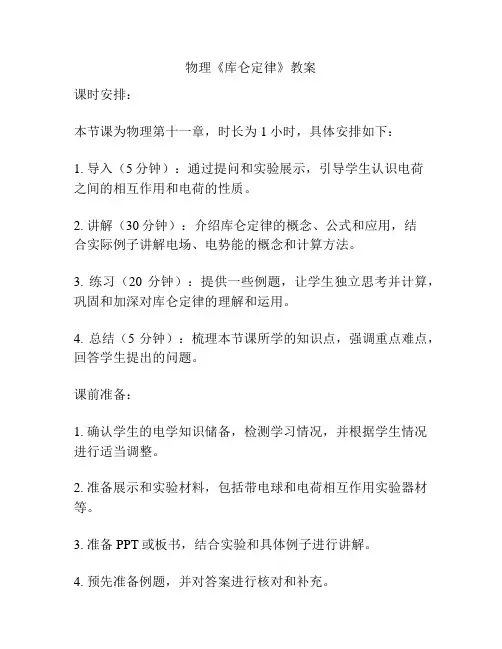 物理《库仑定律》教案

课时安排：

本节课为物理第十一章，时长为 1 小时，具体安排如下：

1. 导入（5 分钟）：通过提问和实验展示，引导学生认识电荷之间的相互作用和电荷的性质。

2. 讲解（30 分钟）：介绍库仑定律的概念、公式和应用，结合实际例子讲解电场、电势能的概念和计算方法。

3. 练习（20 分钟）：提供一些例题，让学生独立思考并计算，巩固和加深对库仑定律的理解和运用。

4. 总结（5 分钟）：梳理本节课所学的知识点，强调重点难点，回答学生提出的问题。

课前准备：

1. 确认学生的电学知识储备，检测学习情况，并根据学生情况进行适当调整。

2. 准备展示和实验材料，包括带电球和电荷相互作用实验器材等。

3. 准备 PPT 或板书，结合实验和具体例子进行讲解。

4. 预先准备例题，并对答案进行核对和补充。